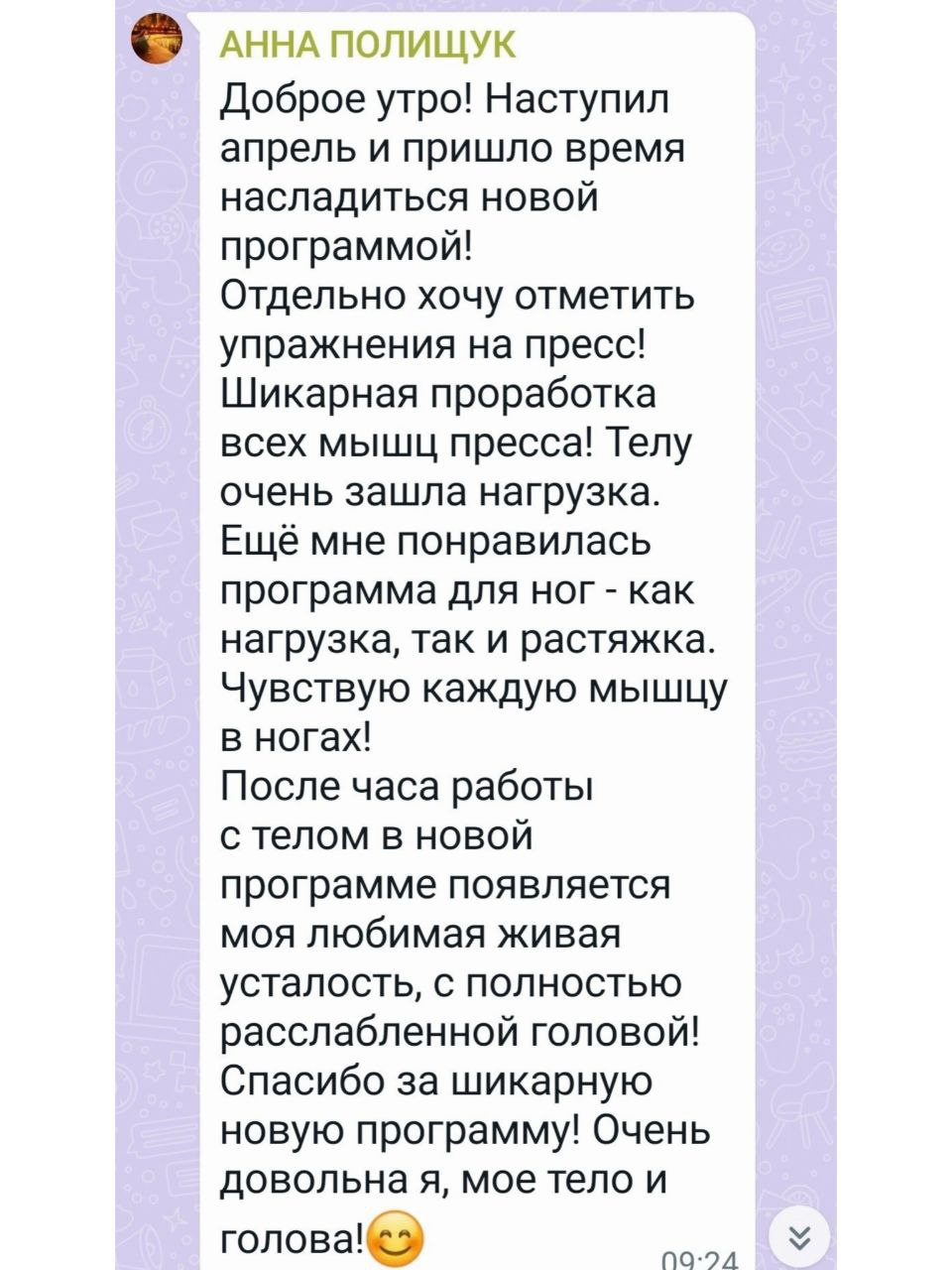 АННА ПОЛИЩУК
Доброе утро! Наступил апрель и пришло время насладиться новой программой!
Отдельно хочу отметить упражнения на пресс! Шикарная проработка всех мышц пресса! Телу очень зашла нагрузка.
Ещё мне понравилась программа для ног - как нагрузка, так и растяжка. Чувствую каждую мышцу в ногах!
После часа работы с телом в новой программе появляется моя любимая живая усталость, с полностью расслабленной головой!
Спасибо за шикарную новую программу! Очень довольна я, мое тело и голова!😊
09:24